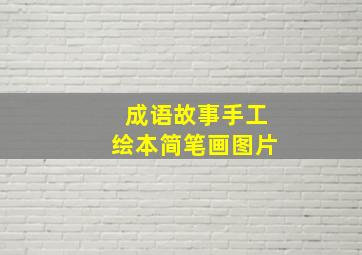 成语故事手工
绘本简笔画图片